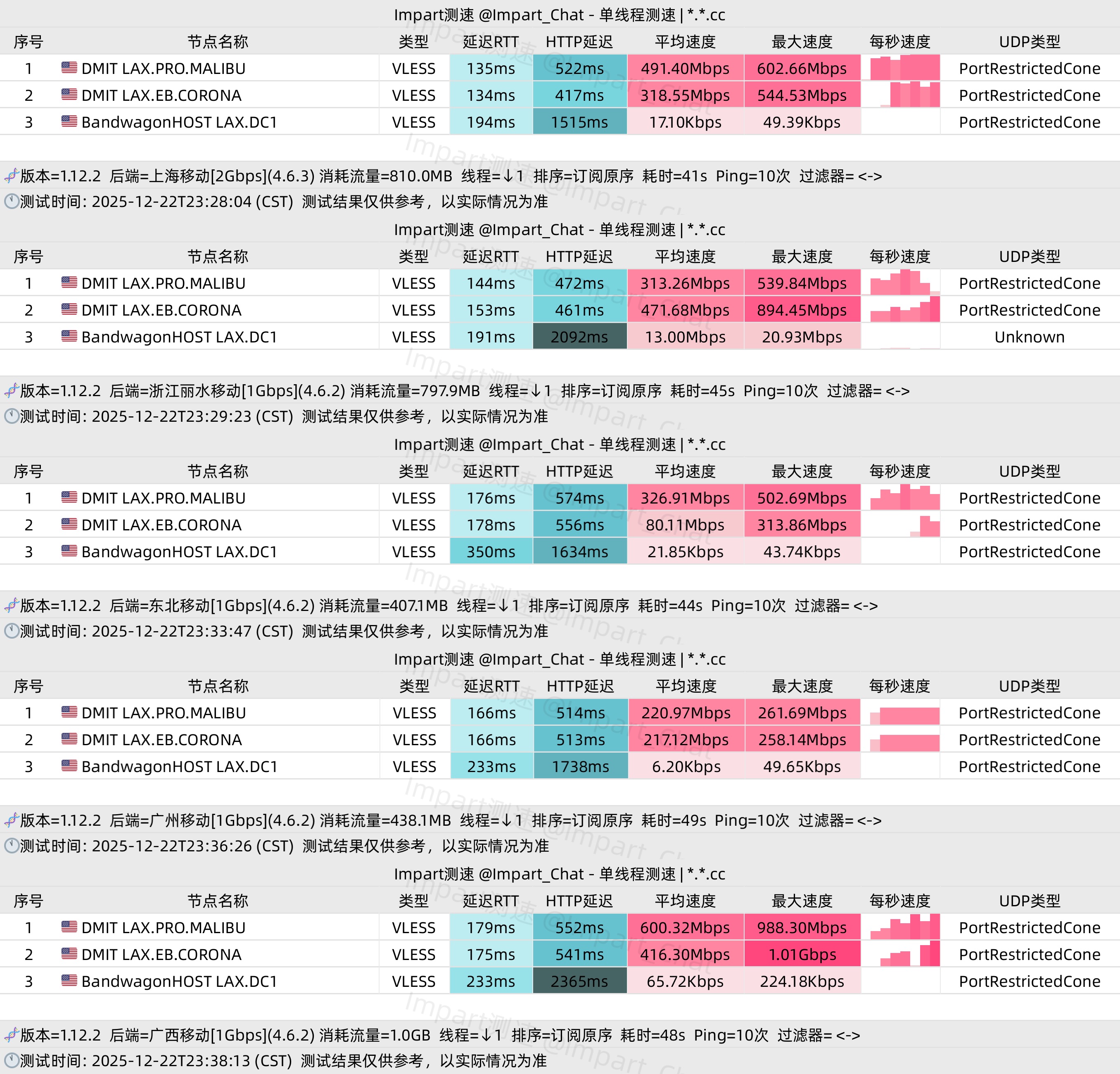 Impart测速 @Impart_Chat - 单线程测速 | *.*.cc

| 序号 | 节点名称 | 类型 | 延迟RTT | HTTP延迟 | 平均速度 | 最大速度 | 每秒速度 | UDP类型 |
|---|---|---|---|---|---|---|---|---|
| 1 | DMIT LAX.PRO.MALIBU | VLESS | 135ms | 522ms | 491.40Mbps | 602.66Mbps | | PortRestrictedCone |
| 2 | DMIT LAX.EB.CORONA | VLESS | 134ms | 417ms | 318.55Mbps | 544.53Mbps | | PortRestrictedCone |
| 3 | BandwagonHOST LAX.DC1 | VLESS | 194ms | 1515ms | 17.10Kbps | 49.39Kbps | | PortRestrictedCone |

版本=1.12.2 后端=上海移动[2Gbps](4.6.3) 消耗流量=810.0MB 线程=↓1 排序=订阅原序 耗时=41s Ping=10次 过滤器= <->
测试时间: 2025-12-22T23:28:04 (CST) 测试结果仅供参考，以实际情况为准

Impart测速 @Impart_Chat - 单线程测速 | *.*.cc

| 序号 | 节点名称 | 类型 | 延迟RTT | HTTP延迟 | 平均速度 | 最大速度 | 每秒速度 | UDP类型 |
|---|---|---|---|---|---|---|---|---|
| 1 | DMIT LAX.PRO.MALIBU | VLESS | 144ms | 472ms | 313.26Mbps | 539.84Mbps | | PortRestrictedCone |
| 2 | DMIT LAX.EB.CORONA | VLESS | 153ms | 461ms | 471.68Mbps | 894.45Mbps | | PortRestrictedCone |
| 3 | BandwagonHOST LAX.DC1 | VLESS | 191ms | 2092ms | 13.00Mbps | 20.93Mbps | | Unknown |

版本=1.12.2 后端=浙江丽水移动[1Gbps](4.6.2) 消耗流量=797.9MB 线程=↓1 排序=订阅原序 耗时=45s Ping=10次 过滤器= <->
测试时间: 2025-12-22T23:29:23 (CST) 测试结果仅供参考，以实际情况为准

Impart测速 @Impart_Chat - 单线程测速 | *.*.cc

| 序号 | 节点名称 | 类型 | 延迟RTT | HTTP延迟 | 平均速度 | 最大速度 | 每秒速度 | UDP类型 |
|---|---|---|---|---|---|---|---|---|
| 1 | DMIT LAX.PRO.MALIBU | VLESS | 176ms | 574ms | 326.91Mbps | 502.69Mbps | | PortRestrictedCone |
| 2 | DMIT LAX.EB.CORONA | VLESS | 178ms | 556ms | 80.11Mbps | 313.86Mbps | | PortRestrictedCone |
| 3 | BandwagonHOST LAX.DC1 | VLESS | 350ms | 1634ms | 21.85Kbps | 43.74Kbps | | PortRestrictedCone |

版本=1.12.2 后端=东北移动[1Gbps](4.6.2) 消耗流量=407.1MB 线程=↓1 排序=订阅原序 耗时=44s Ping=10次 过滤器= <->
测试时间: 2025-12-22T23:33:47 (CST) 测试结果仅供参考，以实际情况为准

Impart测速 @Impart_Chat - 单线程测速 | *.*.cc

| 序号 | 节点名称 | 类型 | 延迟RTT | HTTP延迟 | 平均速度 | 最大速度 | 每秒速度 | UDP类型 |
|---|---|---|---|---|---|---|---|---|
| 1 | DMIT LAX.PRO.MALIBU | VLESS | 166ms | 514ms | 220.97Mbps | 261.69Mbps | | PortRestrictedCone |
| 2 | DMIT LAX.EB.CORONA | VLESS | 166ms | 513ms | 217.12Mbps | 258.14Mbps | | PortRestrictedCone |
| 3 | BandwagonHOST LAX.DC1 | VLESS | 233ms | 1738ms | 6.20Kbps | 49.65Kbps | | PortRestrictedCone |

版本=1.12.2 后端=广州移动[1Gbps](4.6.2) 消耗流量=438.1MB 线程=↓1 排序=订阅原序 耗时=49s Ping=10次 过滤器= <->
测试时间: 2025-12-22T23:36:26 (CST) 测试结果仅供参考，以实际情况为准

Impart测速 @Impart_Chat - 单线程测速 | *.*.cc

| 序号 | 节点名称 | 类型 | 延迟RTT | HTTP延迟 | 平均速度 | 最大速度 | 每秒速度 | UDP类型 |
|---|---|---|---|---|---|---|---|---|
| 1 | DMIT LAX.PRO.MALIBU | VLESS | 179ms | 552ms | 600.32Mbps | 988.30Mbps | | PortRestrictedCone |
| 2 | DMIT LAX.EB.CORONA | VLESS | 175ms | 541ms | 416.30Mbps | 1.01Gbps | | PortRestrictedCone |
| 3 | BandwagonHOST LAX.DC1 | VLESS | 233ms | 2365ms | 65.72Kbps | 224.18Kbps | | PortRestrictedCone |

版本=1.12.2 后端=广西移动[1Gbps](4.6.2) 消耗流量=1.0GB 线程=↓1 排序=订阅原序 耗时=48s Ping=10次 过滤器= <->
测试时间: 2025-12-22T23:38:13 (CST) 测试结果仅供参考，以实际情况为准